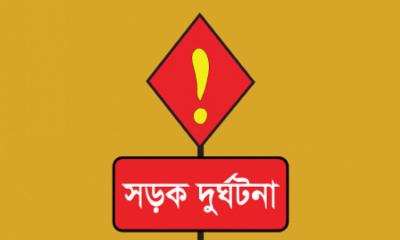 !

সড়ক দুর্ঘটনা